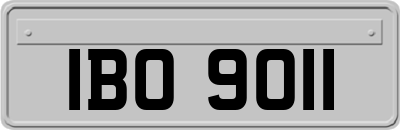 IBO 9011